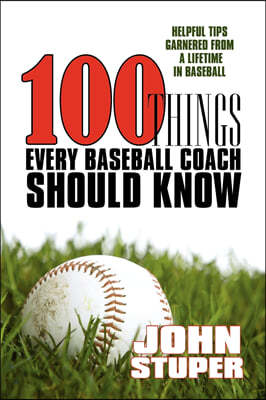 HELPFUL TIPS GARNERED FROM A LIFETIME IN BASEBALL

100 THINGS EVERY BASEBALL COACH SHOULD KNOW

JOHN STUPER